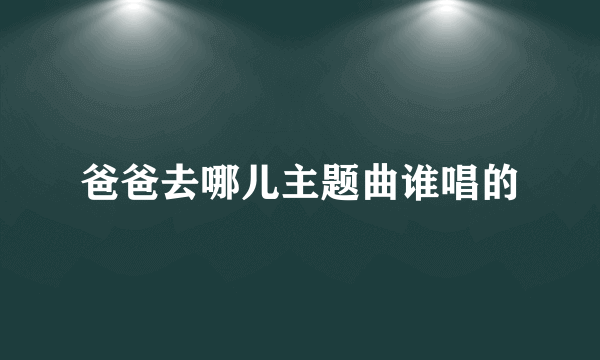 爸爸去哪儿主题曲谁唱的